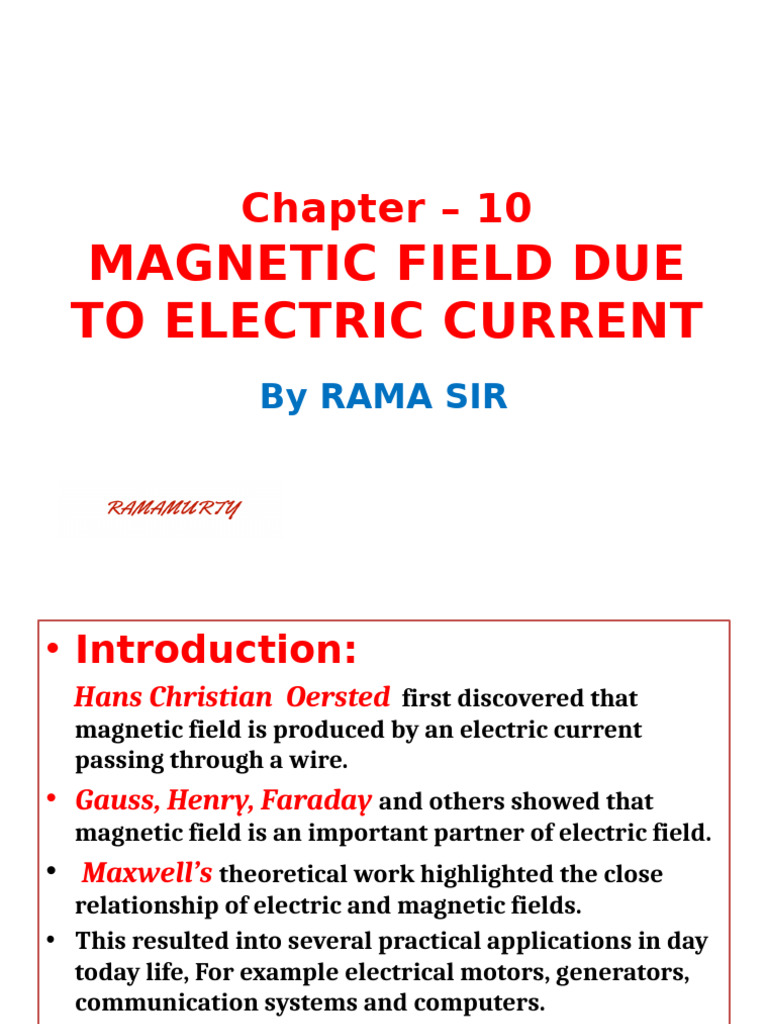 Chapter – 10
MAGNETIC FIELD DUE TO ELECTRIC CURRENT

By RAMA SIR

RAMAMURTY

• Introduction:
Hans Christian Oersted first discovered that magnetic field is produced by an electric current passing through a wire.

• Gauss, Henry, Faraday and others showed that magnetic field is an important partner of electric field.

• Maxwell's theoretical work highlighted the close relationship of electric and magnetic fields.

• This resulted into several practical applications in day today life, For example electrical motors, generators, communication systems and computers.